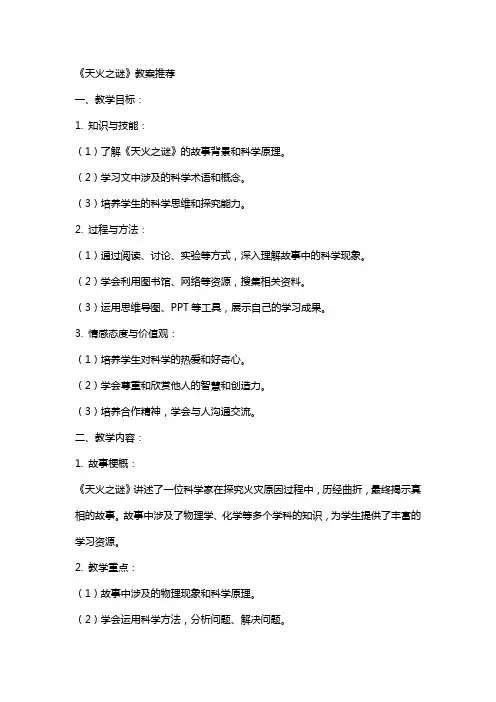 《天火之谜》教案推荐

一、教学目标：

1. 知识与技能：

（1）了解《天火之谜》的故事背景和科学原理。

（2）学习文中涉及的科学术语和概念。

（3）培养学生的科学思维和探究能力。

2. 过程与方法：

（1）通过阅读、讨论、实验等方式，深入理解故事中的科学现象。

（2）学会利用图书馆、网络等资源，搜集相关资料。

（3）运用思维导图、PPT 等工具，展示自己的学习成果。

3. 情感态度与价值观：

（1）培养学生对科学的热爱和好奇心。

（2）学会尊重和欣赏他人的智慧和创造力。

（3）培养合作精神，学会与人沟通交流。

二、教学内容：

1. 故事梗概：

《天火之谜》讲述了一位科学家在探究火灾原因过程中，历经曲折，最终揭示真相的故事。故事中涉及了物理学、化学等多个学科的知识，为学生提供了丰富的学习资源。

2. 教学重点：

（1）故事中涉及的物理现象和科学原理。

（2）学会运用科学方法，分析问题、解决问题。